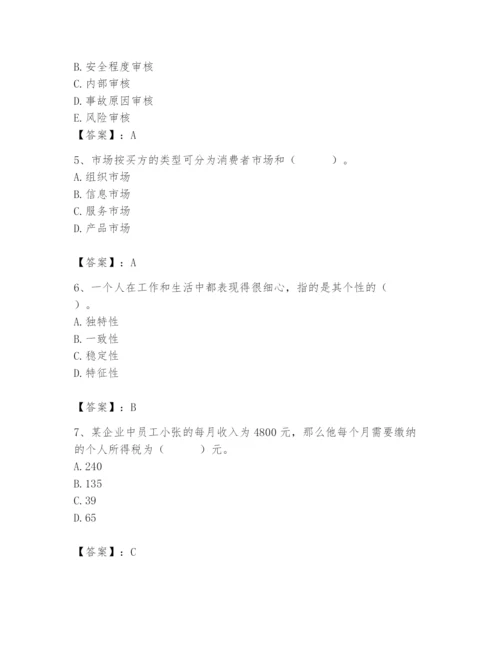 B. 安全程度审核
C. 内部审核
D. 事故原因审核
E. 风险审核
【答案】：A
5、市场按买方的类型可分为消费者市场和（　　）。
A. 组织市场
B. 信息市场
C. 服务市场
D. 产品市场

【答案】：A
6、一个人在工作和生活中都表现得很细心，指的是其个性的（　）。
A. 独特性
B. 一致性
C. 稳定性
D. 特征性

【答案】：B
7、某企业中员工小张的每月收入为 4800 元，那么他每个月需要缴纳的个人所得税为（　　）元。
A. 240
B. 135
C. 39
D. 65

【答案】：C